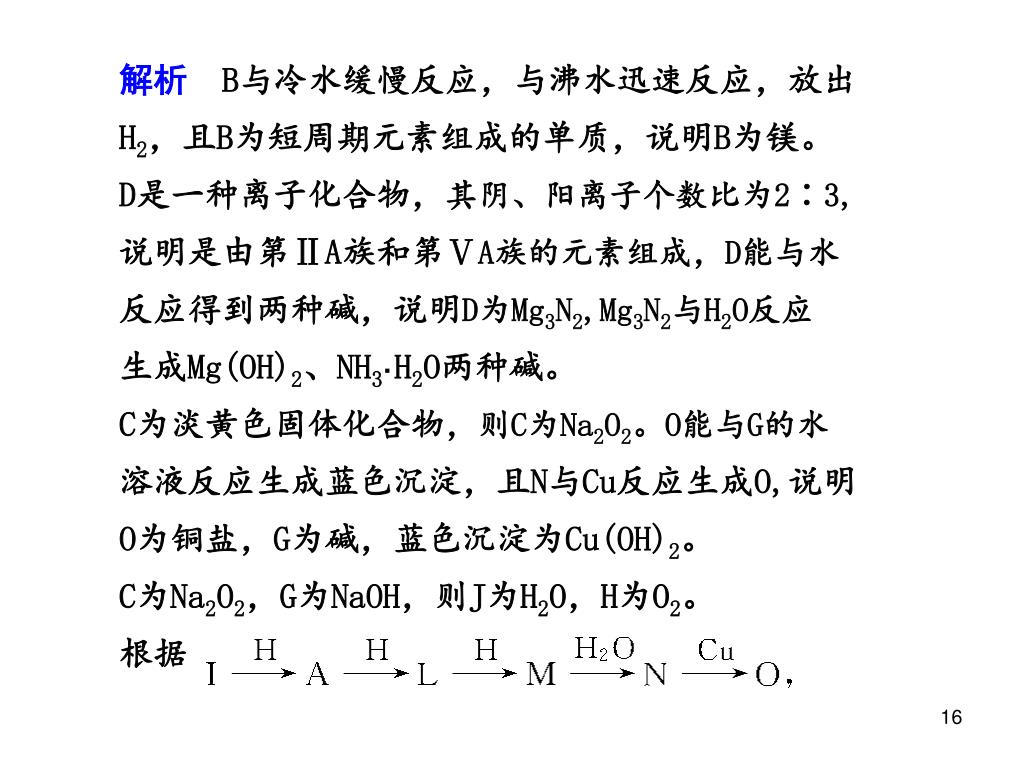 解析　B与冷水缓慢反应，与沸水迅速反应，放出$H_2$，且B为短周期元素组成的单质，说明B为镁。

D是一种离子化合物，其阴、阳离子个数比为2∶3，说明是由第ⅡA族和第ⅤA族的元素组成，D能与水反应得到两种碱，说明D为$Mg_3N_2$，$Mg_3N_2$与$H_2O$反应生成$Mg(OH)_2$、$NH_3·H_2O$两种碱。

C为淡黄色固体化合物，则C为$Na_2O_2$。O能与G的水溶液反应生成蓝色沉淀，且N与Cu反应生成O，说明O为铜盐，G为碱，蓝色沉淀为$Cu(OH)_2$。

C为$Na_2O_2$，G为NaOH，则J为$H_2O$，H为$O_2$。

根据 $I \xrightarrow{H} A \xrightarrow{H} L \xrightarrow{H} M \xrightarrow{H_2O} N \xrightarrow{Cu} O$，

16